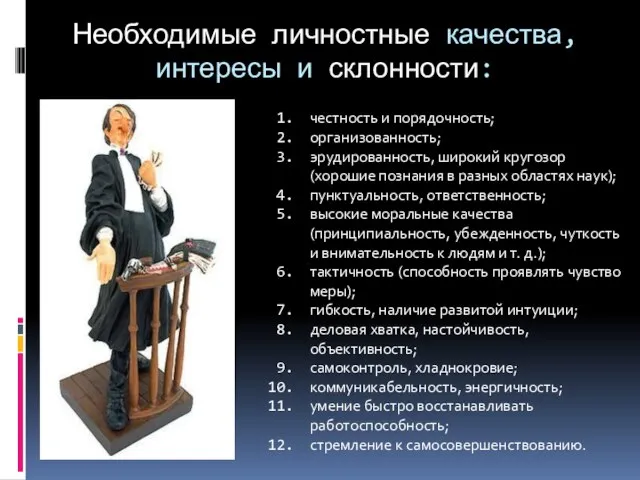 Необходимые личностные качества, интересы и склонности:

1. честность и порядочность;
2. организованность;
3. эрудированность, широкий кругозор (хорошие познания в разных областях наук);
4. пунктуальность, ответственность;
5. высокие моральные качества (принципиальность, убежденность, чуткость и внимательность к людям и т. д.);
6. тактичность (способность проявлять чувство меры);
7. гибкость, наличие развитой интуиции;
8. деловая хватка, настойчивость, объективность;
9. самоконтроль, хладнокровие;
10. коммуникабельность, энергичность;
11. умение быстро восстанавливать работоспособность;
12. стремление к самосовершенствованию.